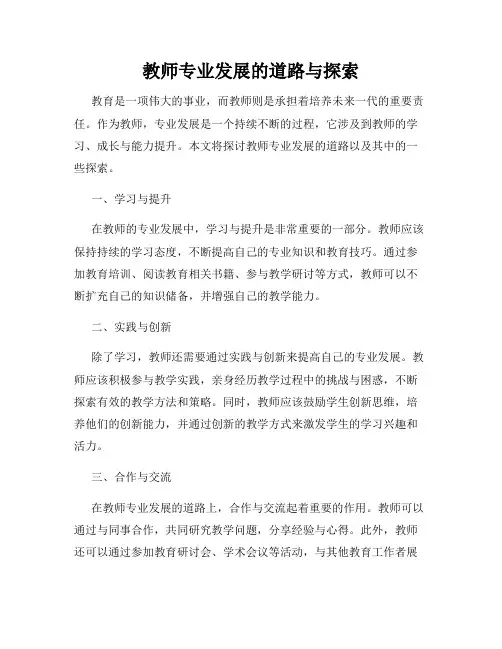 教师专业发展的道路与探索

教育是一项伟大的事业，而教师则是承担着培养未来一代的重要责任。作为教师，专业发展是一个持续不断的过程，它涉及到教师的学习、成长与能力提升。本文将探讨教师专业发展的道路以及其中的一些探索。

一、学习与提升

在教师的专业发展中，学习与提升是非常重要的一部分。教师应该保持持续的学习态度，不断提高自己的专业知识和教育技巧。通过参加教育培训、阅读教育相关书籍、参与教学研讨等方式，教师可以不断扩充自己的知识储备，并增强自己的教学能力。

二、实践与创新

除了学习，教师还需要通过实践与创新来提高自己的专业发展。教师应该积极参与教学实践，亲身经历教学过程中的挑战与困惑，不断探索有效的教学方法和策略。同时，教师应该鼓励学生创新思维，培养他们的创新能力，并通过创新的教学方式来激发学生的学习兴趣和活力。

三、合作与交流

在教师专业发展的道路上，合作与交流起着重要的作用。教师可以通过与同事合作，共同研究教学问题，分享经验与心得。此外，教师还可以通过参加教育研讨会、学术会议等活动，与其他教育工作者展